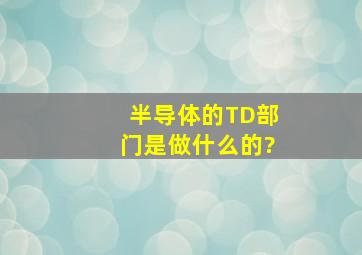 半导体的TD部门是做什么的?